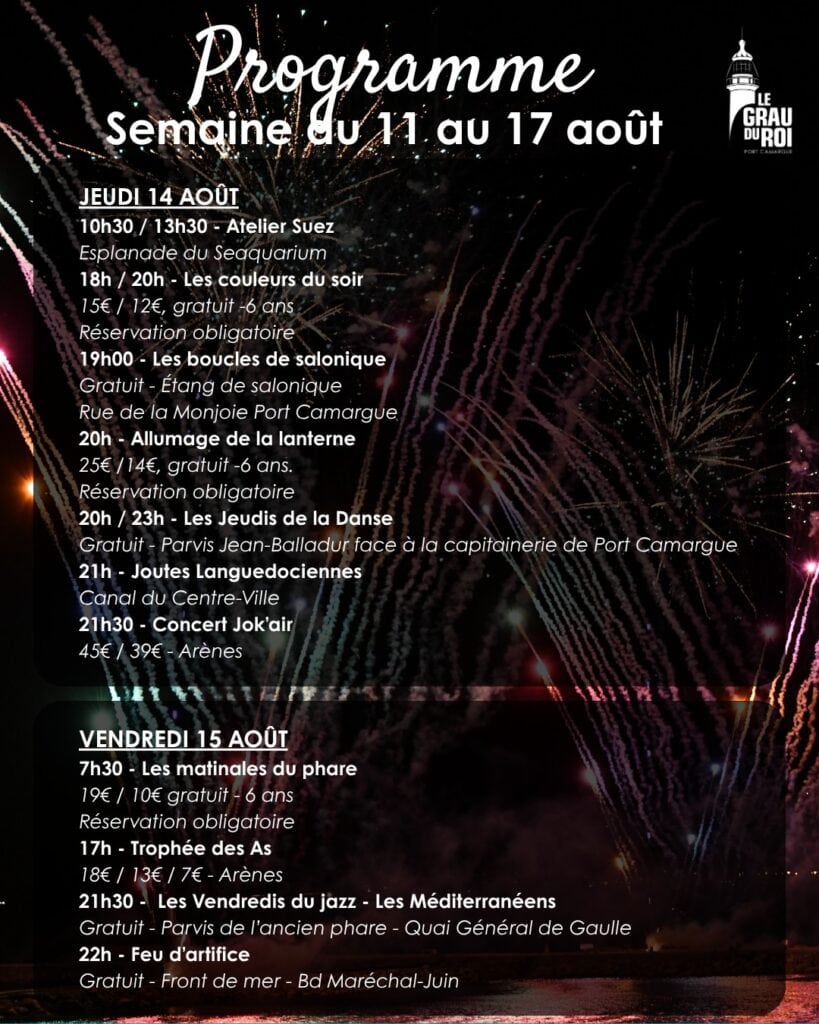 Programme
Semaine du 11 au 17 août

LE GRAU DU ROI
PORT CAMARGUE

JEUDI 14 AOÛT
10h30 / 13h30 - Atelier Suez
Esplanade du Seaquarium
18h / 20h - Les couleurs du soir
15€ / 12€, gratuit -6 ans
Réservation obligatoire
19h00 - Les boucles de salonique
Gratuit - Étang de salonique
Rue de la Monjoie Port Camargue
20h - Allumage de la lanterne
25€ /14€, gratuit -6 ans.
Réservation obligatoire
20h / 23h - Les Jeudis de la Danse
Gratuit - Parvis Jean-Balladur face à la capitainerie de Port Camargue
21h - Joutes Languedociennes
Canal du Centre-Ville
21h30 - Concert Jok'air
45€ / 39€ - Arènes

VENDREDI 15 AOÛT
7h30 - Les matinales du phare
19€ / 10€ gratuit - 6 ans
Réservation obligatoire
17h - Trophée des As
18€ / 13€ / 7€ - Arènes
21h30 - Les Vendredis du jazz - Les Méditerranéens
Gratuit - Parvis de l'ancien phare - Quai Général de Gaulle
22h - Feu d'artifice
Gratuit - Front de mer - Bd Maréchal-Juin